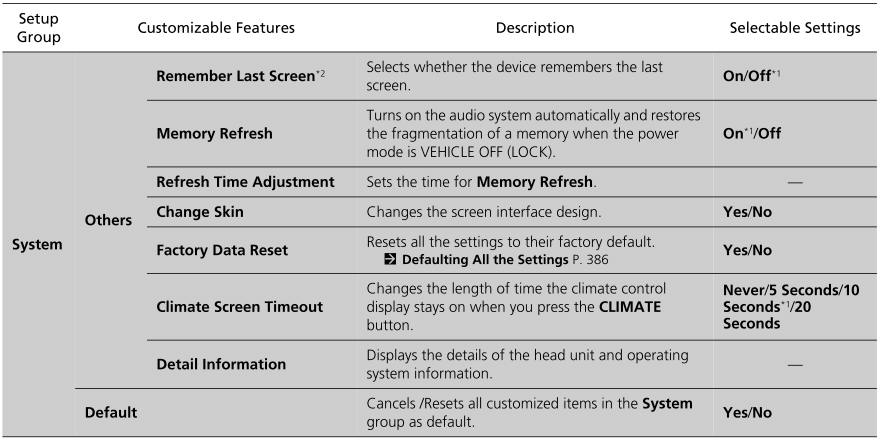 | Setup Group | Customizable Features | | Description | Selectable Settings |
|---|---|---|---|---|
| System | Others | Remember Last Screen$^{*2}$ | Selects whether the device remembers the last screen. | On/Off$^{*1}$ |
| | | Memory Refresh | Turns on the audio system automatically and restores the fragmentation of a memory when the power mode is VEHICLE OFF (LOCK). | On$^{*1}$/Off |
| | | Refresh Time Adjustment | Sets the time for Memory Refresh. | — |
| | | Change Skin | Changes the screen interface design. | Yes/No |
| | | Factory Data Reset | Resets all the settings to their factory default. Defaulting All the Settings P. 386 | Yes/No |
| | | Climate Screen Timeout | Changes the length of time the climate control display stays on when you press the CLIMATE button. | Never/5 Seconds/10 Seconds$^{*1}$/20 Seconds |
| | | Detail Information | Displays the details of the head unit and operating system information. | — |
| | Default | | Cancels /Resets all customized items in the System group as default. | Yes/No |